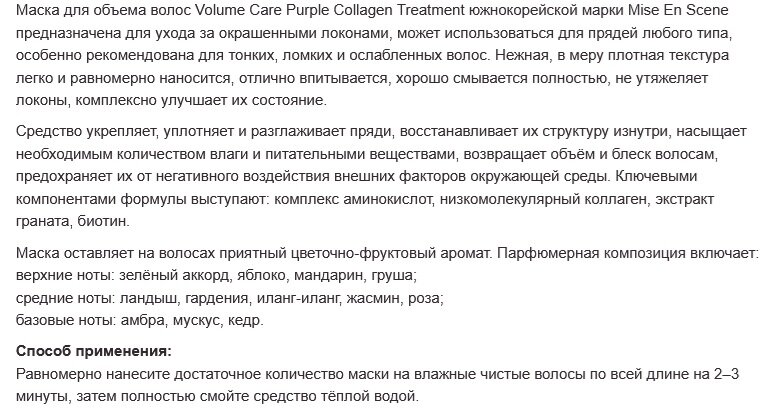 Маска для объема волос Volume Care Purple Collagen Treatment южнокорейской марки Mise En Scene предназначена для ухода за окрашенными локонами, может использоваться для прядей любого типа, особенно рекомендована для тонких, ломких и ослабленных волос. Нежная, в меру плотная текстура легко и равномерно наносится, отлично впитывается, хорошо смывается полностью, не утяжеляет локоны, комплексно улучшает их состояние.

Средство укрепляет, уплотняет и разглаживает пряди, восстанавливает их структуру изнутри, насыщает необходимым количеством влаги и питательными веществами, возвращает объём и блеск волосам, предохраняет их от негативного воздействия внешних факторов окружающей среды. Ключевыми компонентами формулы выступают: комплекс аминокислот, низкомолекулярный коллаген, экстракт граната, биотин.

Маска оставляет на волосах приятный цветочно-фруктовый аромат. Парфюмерная композиция включает:
верхние ноты: зелёный аккорд, яблоко, мандарин, груша;
средние ноты: ландыш, гардения, иланг-иланг, жасмин, роза;
базовые ноты: амбра, мускус, кедр.

Способ применения:
Равномерно нанесите достаточное количество маски на влажные чистые волосы по всей длине на 2–3 минуты, затем полностью смойте средство тёплой водой.